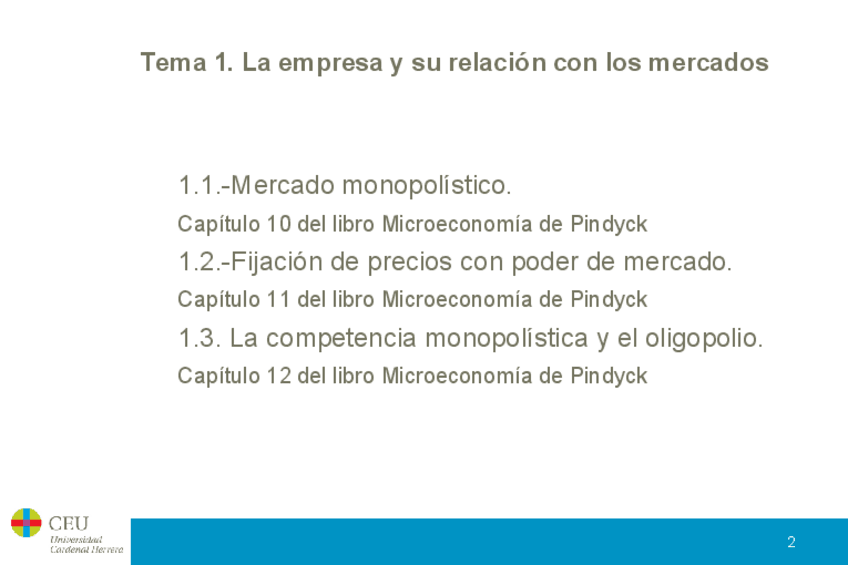 Tema 1. La empresa y su relación con los mercados

1.1.-Mercado monopolístico.

Capítulo 10 del libro Microeconomía de Pindyck

1.2.-Fijación de precios con poder de mercado.

Capítulo 11 del libro Microeconomía de Pindyck

1.3. La competencia monopolística y el oligopolio.

Capítulo 12 del libro Microeconomía de Pindyck

CEU
Universidad
Cardenal Herrera

2